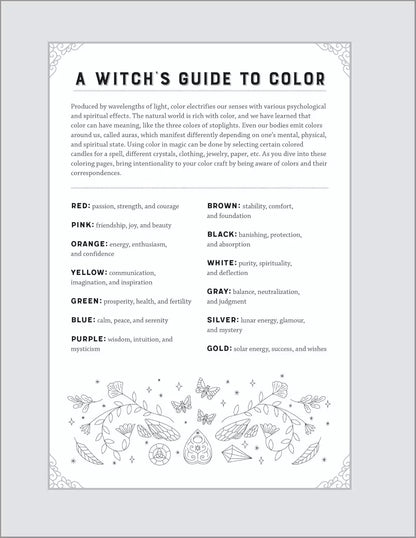 A WITCH'S GUIDE TO COLOR

Produced by wavelengths of light, color electrifies our senses with various psychological and spiritual effects. The natural world is rich with color, and we have learned that color can have meaning, like the three colors of stoplights. Even our bodies emit colors around us, called auras, which manifest differently depending on one's mental, physical, and spiritual state. Using color in magic can be done by selecting certain colored candles for a spell, different crystals, clothing, jewelry, paper, etc. As you dive into these coloring pages, bring intentionality to your color craft by being aware of colors and their correspondences.

RED: passion, strength, and courage

PINK: friendship, joy, and beauty

ORANGE: energy, enthusiasm, and confidence

YELLOW: communication, imagination, and inspiration

GREEN: prosperity, health, and fertility

BLUE: calm, peace, and serenity

PURPLE: wisdom, intuition, and mysticism

BROWN: stability, comfort, and foundation

BLACK: banishing, protection, and absorption

WHITE: purity, spirituality, and deflection

GRAY: balance, neutralization, and judgment

SILVER: lunar energy, glamour, and mystery

GOLD: solar energy, success, and wishes